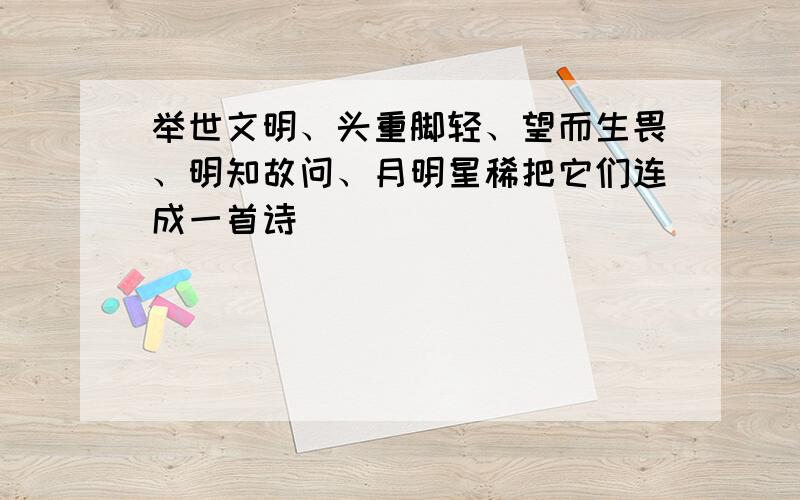 举世文明、头重脚轻、望而生畏、明知故问、月明星稀把它们连成一首诗